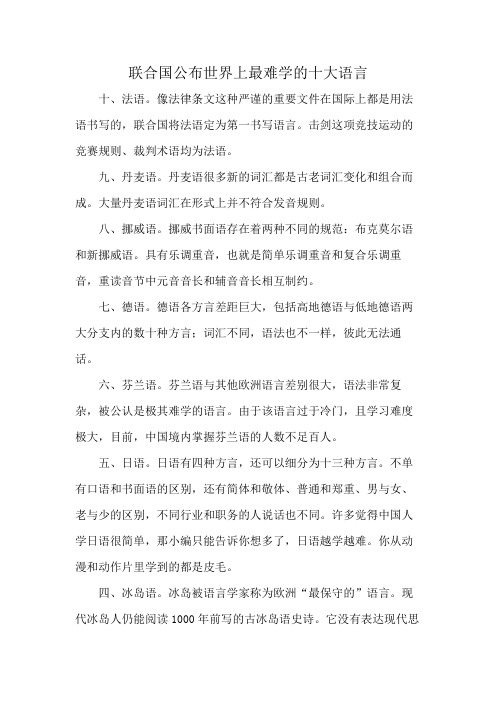 联合国公布世界上最难学的十大语言

十、法语。像法律条文这种严谨的重要文件在国际上都是用法语书写的，联合国将法语定为第一书写语言。击剑这项竞技运动的竞赛规则、裁判术语均为法语。

九、丹麦语。丹麦语很多新的词汇都是古老词汇变化和组合而成。大量丹麦语词汇在形式上并不符合发音规则。

八、挪威语。挪威书面语存在着两种不同的规范：布克莫尔语和新挪威语。具有乐调重音，也就是简单乐调重音和复合乐调重音，重读音节中元音音长和辅音音长相互制约。

七、德语。德语各方言差距巨大，包括高地德语与低地德语两大分支内的数十种方言：词汇不同，语法也不一样，彼此无法通话。

六、芬兰语。芬兰语与其他欧洲语言差别很大，语法非常复杂，被公认是极其难学的语言。由于该语言过于冷门，且学习难度极大，目前，中国境内掌握芬兰语的人数不足百人。

五、日语。日语有四种方言，还可以细分为十三种方言。不单有口语和书面语的区别，还有简体和敬体、普通和郑重、男与女、老与少的区别，不同行业和职务的人说话也不同。许多觉得中国人学日语很简单，那小编只能告诉你想多了，日语越学越难。你从动漫和动作片里学到的都是皮毛。

四、冰岛语。冰岛被语言学家称为欧洲“最保守的”语言。现代冰岛人仍能阅读1000年前写的古冰岛语史诗。它没有表达现代思